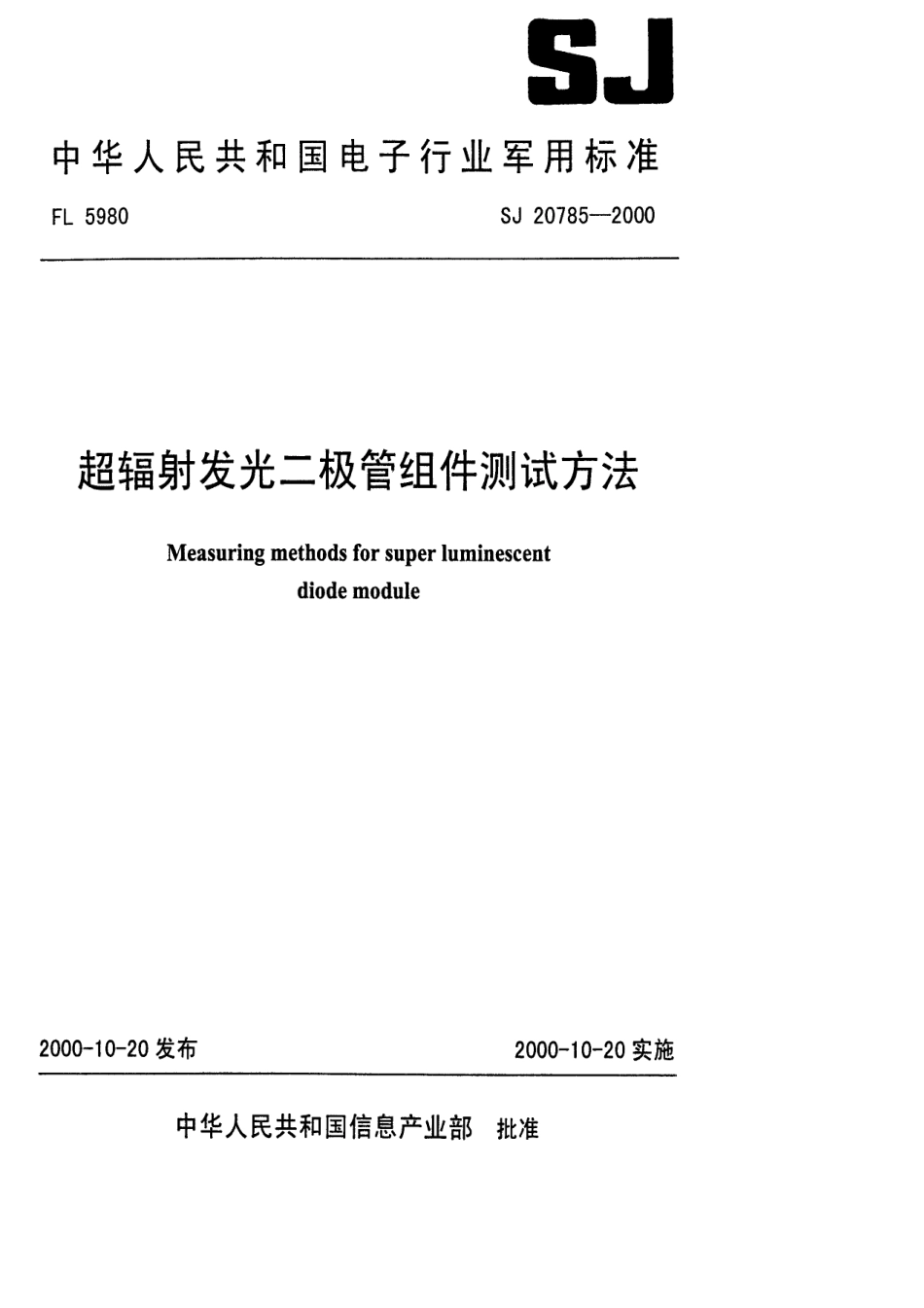 SJ

中华人民共和国电子行业军用标准

FL 5980

SJ 20785—2000

超辐射发光二极管组件测试方法

Measuring methods for super luminescent diode module

2000-10-20 发布

2000-10-20 实施

中华人民共和国信息产业部 批准